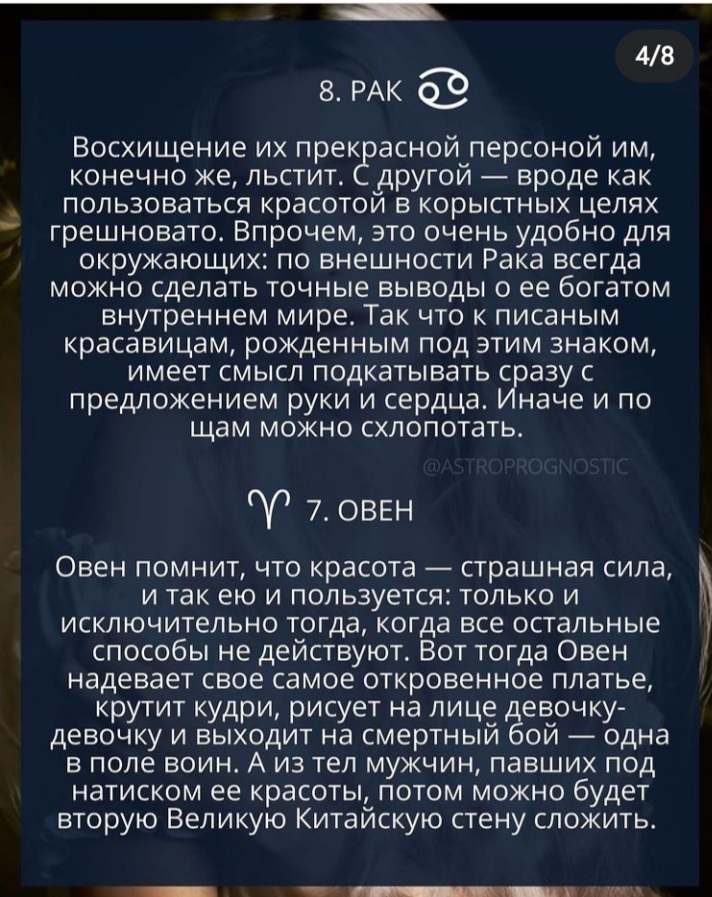 4/8

8. РАК ♋

Восхищение их прекрасной персоной им, конечно же, льстит. С другой — вроде как пользоваться красотой в корыстных целях грешновато. Впрочем, это очень удобно для окружающих: по внешности Рака всегда можно сделать точные выводы о ее богатом внутреннем мире. Так что к писаным красавицам, рожденным под этим знаком, имеет смысл подкатывать сразу с предложением руки и сердца. Иначе и по щам можно схлопотать.

@ASTROPROGNOSTIC

♈ 7. ОВЕН

Овен помнит, что красота — страшная сила, и так ею и пользуется: только и исключительно тогда, когда все остальные способы не действуют. Вот тогда Овен надевает свое самое откровенное платье, крутит кудри, рисует на лице девочку-девочку и выходит на смертный бой — одна в поле воин. А из тел мужчин, павших под натиском ее красоты, потом можно будет вторую Великую Китайскую стену сложить.